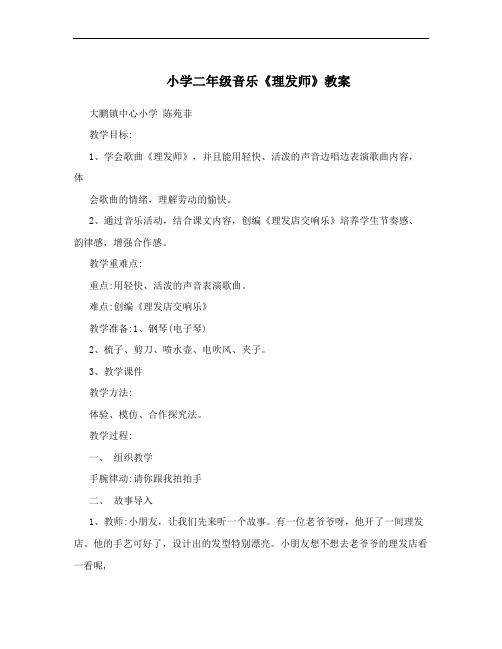 小学二年级音乐《理发师》教案

大鹏镇中心小学 陈苑菲

教学目标:

1、学会歌曲《理发师》，并且能用轻快、活泼的声音边唱边表演歌曲内容，体

会歌曲的情绪，理解劳动的愉快。

2、通过音乐活动，结合课文内容，创编《理发店交响乐》培养学生节奏感、韵律感，增强合作感。

教学重难点:

重点:用轻快、活泼的声音表演歌曲。

难点:创编《理发店交响乐》

教学准备:1、钢琴(电子琴)

2、梳子、剪刀、喷水壶、电吹风、夹子。

3、教学课件

教学方法:

体验、模仿、合作探究法。

教学过程:

一、 组织教学

手腕律动:请你跟我拍拍手

二、 故事导入

1、教师:小朋友，让我们先来听一个故事。有一位老爷爷呀，他开了一间理发店。他的手艺可好了，设计出的发型特别漂亮。小朋友想不想去老爷爷的理发店看一看呢,